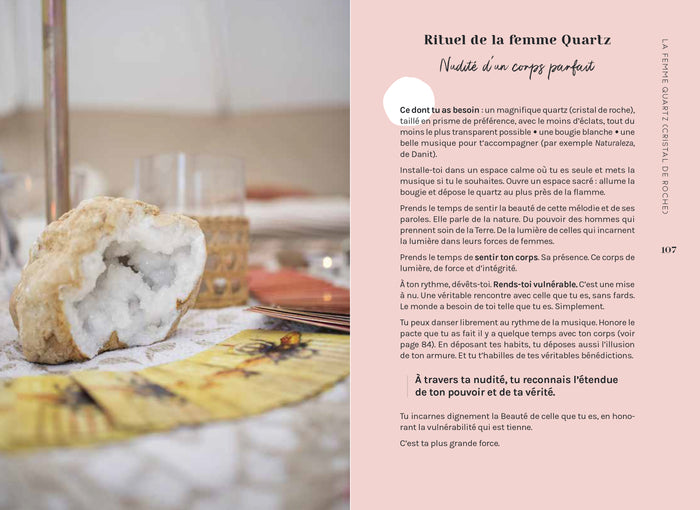 Rituel de la femme Quartz

Nudité d'un corps parfait

Ce dont tu as besoin : un magnifique quartz (cristal de roche), taillé en prisme de préférence, avec le moins d'éclats, tout du moins le plus transparent possible • une bougie blanche • une belle musique pour t'accompagner (par exemple Naturaleza, de Danit).

Installe-toi dans un espace calme où tu es seule et mets la musique si tu le souhaites. Ouvre un espace sacré : allume la bougie et dépose le quartz au plus près de la flamme.

Prends le temps de sentir la beauté de cette mélodie et de ses paroles. Elle parle de la nature. Du pouvoir des hommes qui prennent soin de la Terre. De la lumière de celles qui incarnent la lumière dans leurs forces de femmes.

Prends le temps de sentir ton corps. Sa présence. Ce corps de lumière, de force et d'intégrité.

À ton rythme, dévêts-toi. Rends-toi vulnérable. C'est une mise à nu. Une véritable rencontre avec celle que tu es, sans fards. Le monde a besoin de toi telle que tu es. Simplement.

Tu peux danser librement au rythme de la musique. Honore le pacte que tu as fait il y a quelque temps avec ton corps (voir page 84). En déposant tes habits, tu déposes aussi l'illusion de ton armure. Et tu t'habilles de tes véritables bénédictions.

À travers ta nudité, tu reconnais l'étendue de ton pouvoir et de ta vérité.

Tu incarnes dignement la Beauté de celle que tu es, en honorant la vulnérabilité qui est tienne.

C'est ta plus grande force.

LA FEMME QUARTZ (CRISTAL DE ROCHE)

107